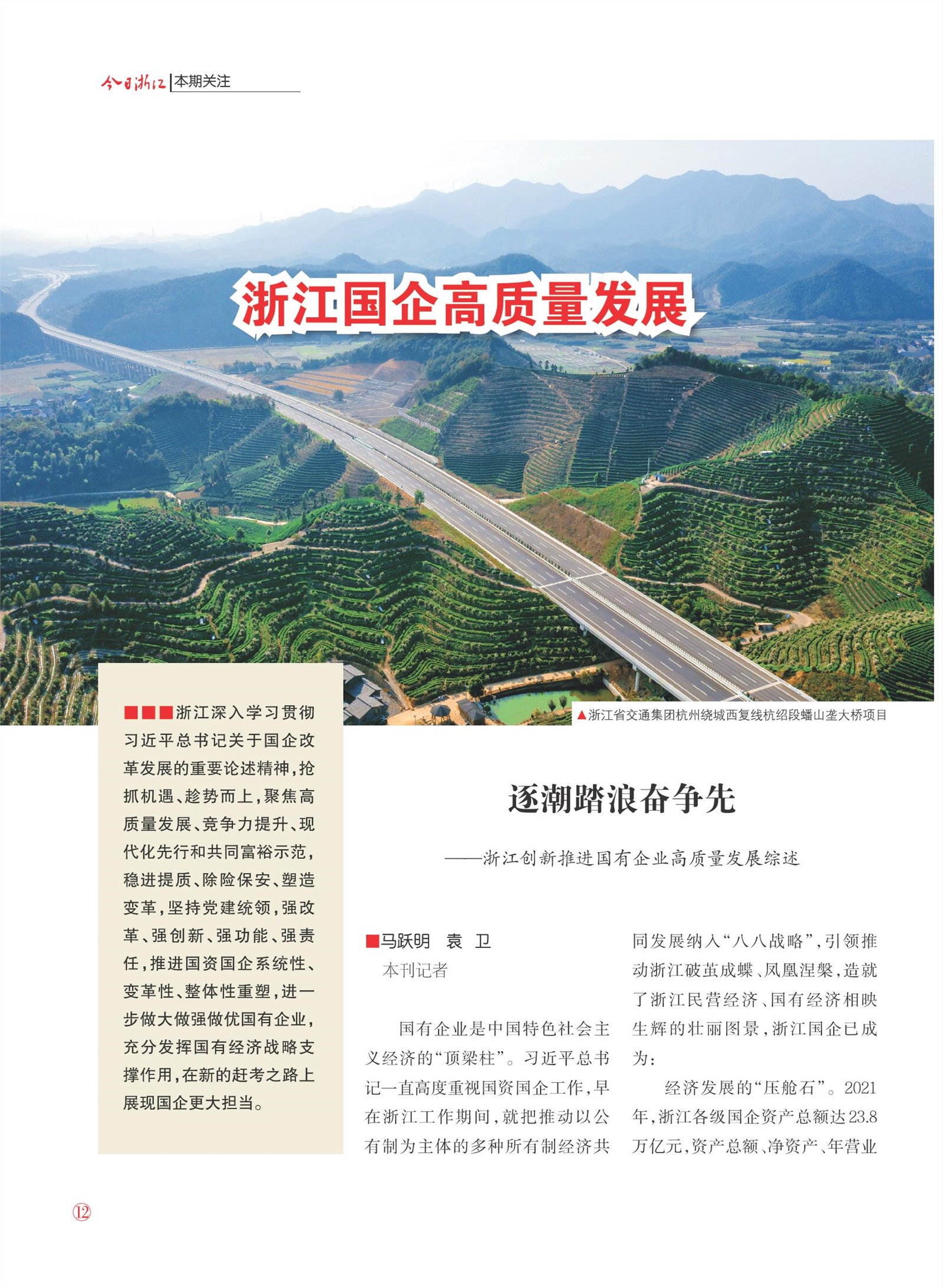 今日浙江 本期关注

浙江国企高质量发展

▲浙江省交通集团杭州绕城西复线杭绍段蟠山垄大桥项目

■■■浙江深入学习贯彻习近平总书记关于国企改革发展的重要论述精神，抢抓机遇、趁势而上，聚焦高质量发展、竞争力提升、现代化先行和共同富裕示范，稳进提质、除险保安、塑造变革，坚持党建统领，强改革、强创新、强功能、强责任，推进国资国企系统性、变革性、整体性重塑，进一步做大做强做优国有企业，充分发挥国有经济战略支撑作用，在新的赶考之路上展现国企更大担当。

逐潮踏浪奋争先

——浙江创新推进国有企业高质量发展综述

■马跃明　袁　卫
本刊记者

国有企业是中国特色社会主义经济的“顶梁柱”。习近平总书记一直高度重视国资国企工作，早在浙江工作期间，就把推动以公有制为主体的多种所有制经济共同发展纳入“八八战略”，引领推动浙江破茧成蝶、凤凰涅槃，造就了浙江民营经济、国有经济相映生辉的壮丽图景，浙江国企已成为：

经济发展的“压舱石”。2021年，浙江各级国企资产总额达23.8万亿元，资产总额、净资产、年营业

⑫